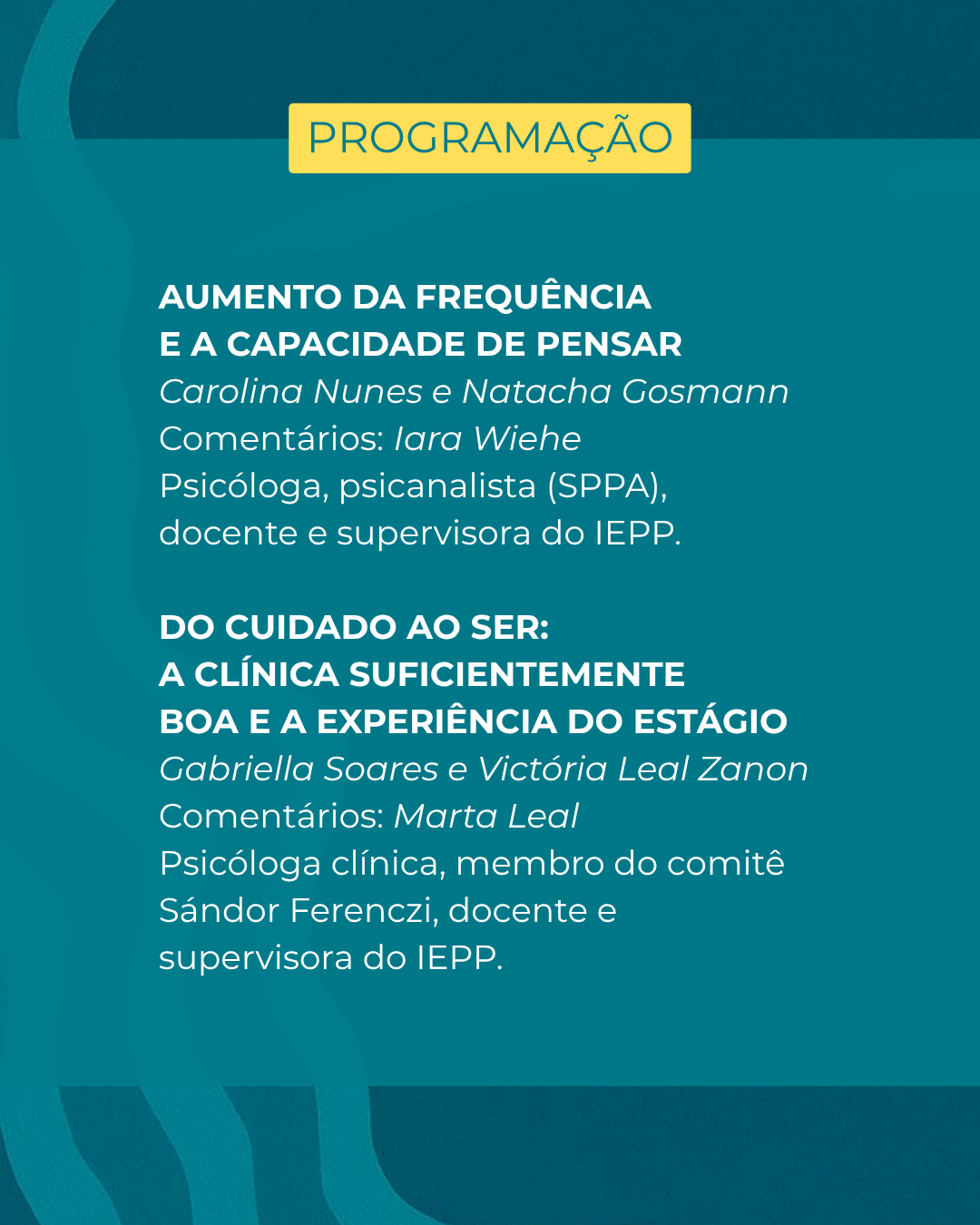 PROGRAMAÇÃO

AUMENTO DA FREQUÊNCIA E A CAPACIDADE DE PENSAR
Carolina Nunes e Natacha Gosmann
Comentários: Iara Wiehe
Psicóloga, psicanalista (SPPA), docente e supervisora do IEPP.

DO CUIDADO AO SER: A CLÍNICA SUFICIENTEMENTE BOA E A EXPERIÊNCIA DO ESTÁGIO
Gabriella Soares e Victória Leal Zanon
Comentários: Marta Leal
Psicóloga clínica, membro do comitê Sándor Ferenczi, docente e supervisora do IEPP.